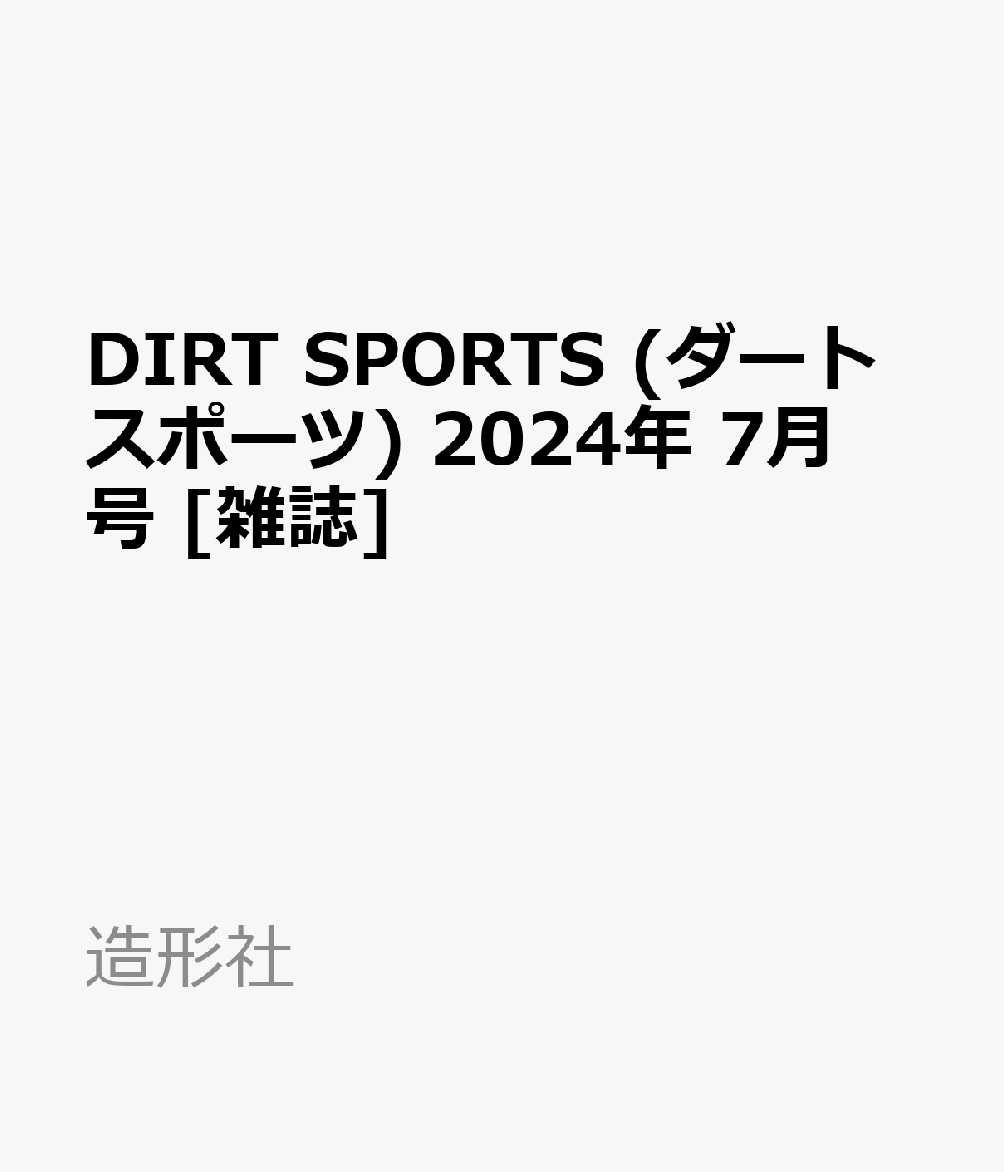 DIRT SPORTS (ダートスポーツ) 2024年 7月号 [雑誌]

造形社